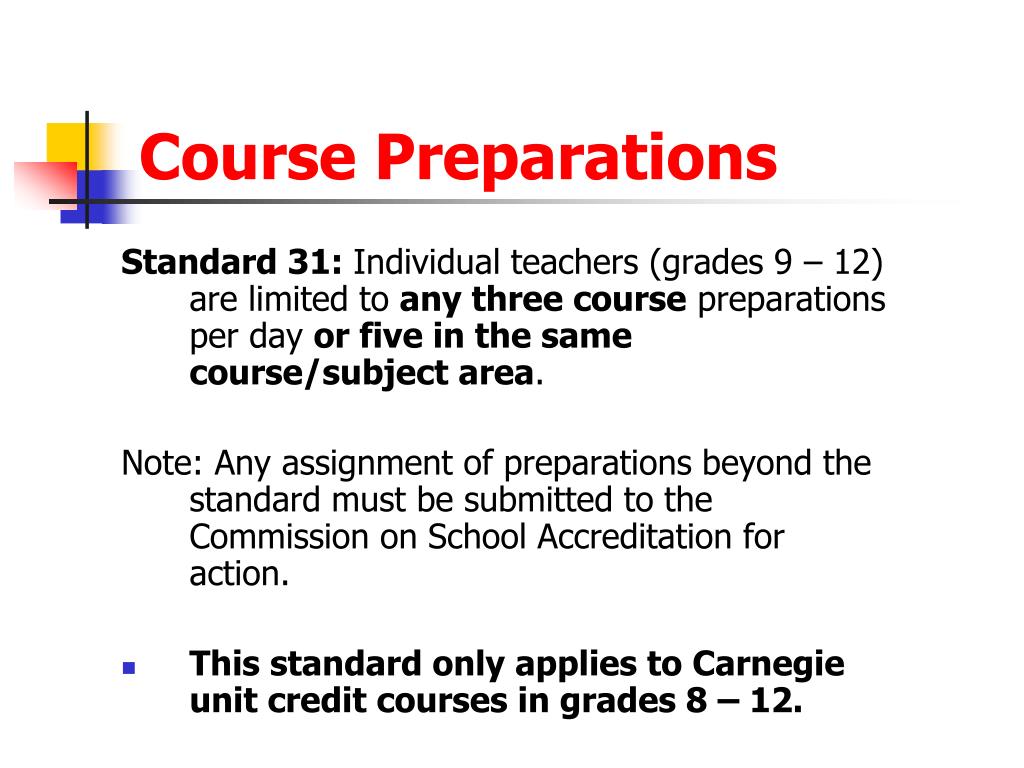 Course Preparations

Standard 31: Individual teachers (grades 9 – 12) are limited to any three course preparations per day or five in the same course/subject area.

Note: Any assignment of preparations beyond the standard must be submitted to the Commission on School Accreditation for action.

This standard only applies to Carnegie unit credit courses in grades 8 – 12.